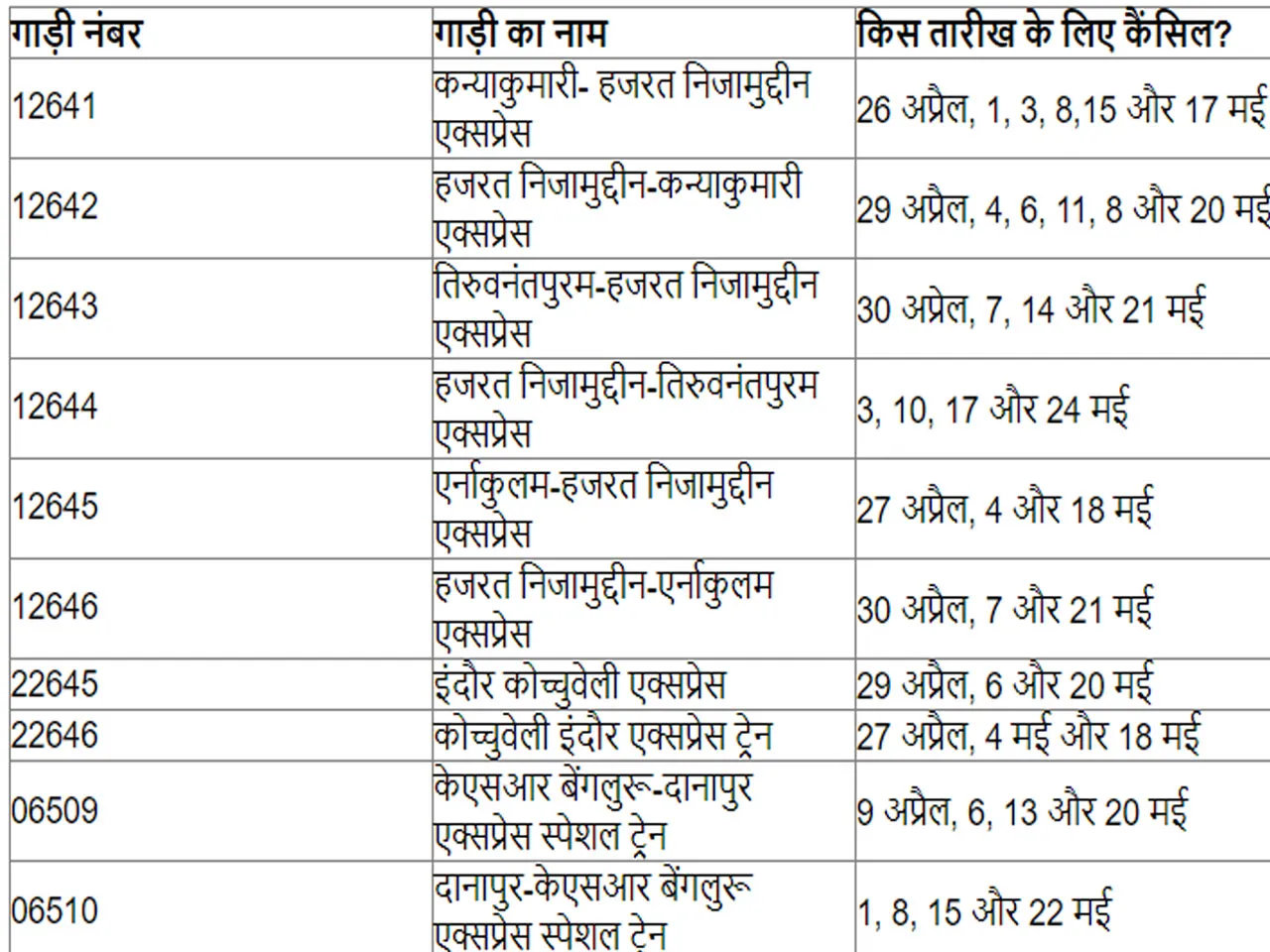 | गाड़ी नंबर | गाड़ी का नाम | किस तारीख के लिए कैंसिल? |
|---|---|---|
| 12641 | कन्याकुमारी- हजरत निजामुद्दीन एक्सप्रेस | 26 अप्रैल, 1, 3, 8,15 और 17 मई |
| 12642 | हजरत निजामुद्दीन-कन्याकुमारी एक्सप्रेस | 29 अप्रैल, 4, 6, 11, 8 और 20 मई |
| 12643 | तिरुवनंतपुरम-हजरत निजामुद्दीन एक्सप्रेस | 30 अप्रैल, 7, 14 और 21 मई |
| 12644 | हजरत निजामुद्दीन-तिरुवनंतपुरम एक्सप्रेस | 3, 10, 17 और 24 मई |
| 12645 | एर्नाकुलम-हजरत निजामुद्दीन एक्सप्रेस | 27 अप्रैल, 4 और 18 मई |
| 12646 | हजरत निजामुद्दीन-एर्नाकुलम एक्सप्रेस | 30 अप्रैल, 7 और 21 मई |
| 22645 | इंदौर कोच्चुवेली एक्सप्रेस | 29 अप्रैल, 6 और 20 मई |
| 22646 | कोच्चुवेली इंदौर एक्सप्रेस ट्रेन | 27 अप्रैल, 4 मई और 18 मई |
| 06509 | केएसआर बेंगलुरू-दानापुर एक्सप्रेस स्पेशल ट्रेन | 9 अप्रैल, 6, 13 और 20 मई |
| 06510 | दानापुर-केएसआर बेंगलुरू एक्सप्रेस स्पेशल ट्रेन | 1, 8, 15 और 22 मई |